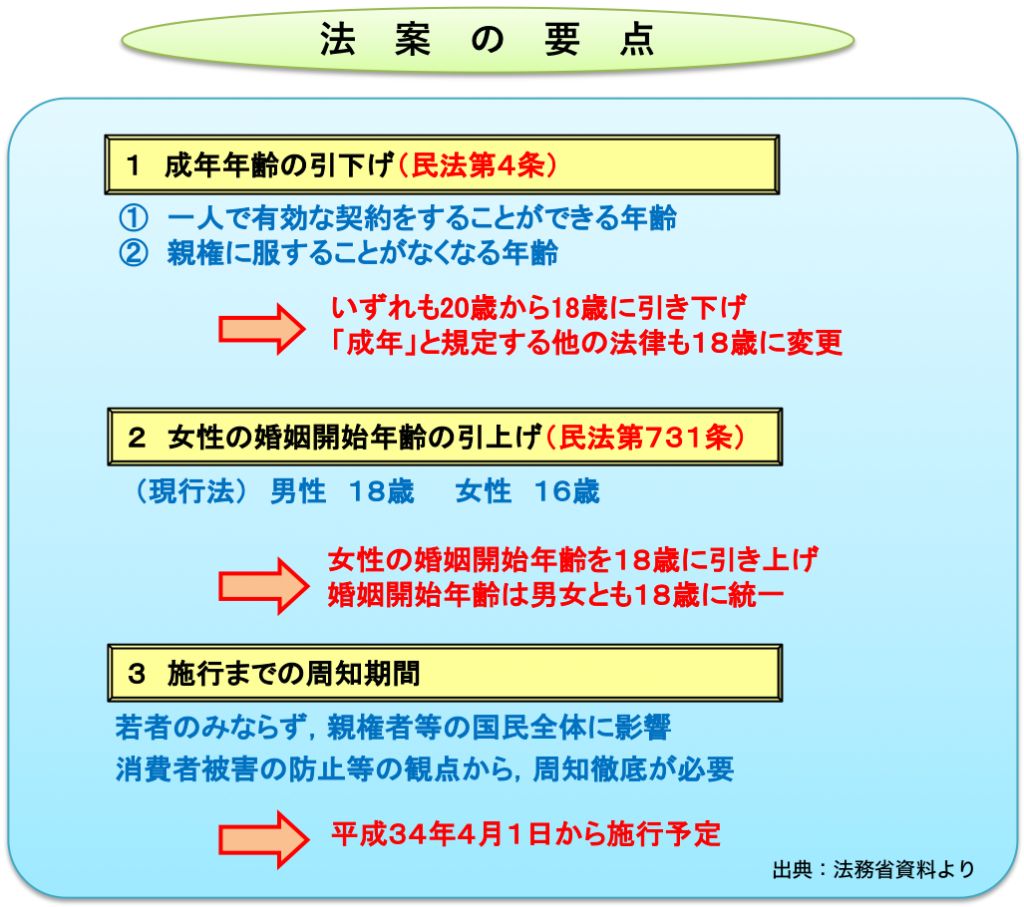 法 案 の 要 点

1 成年年齢の引下げ（民法第4条）

① 一人で有効な契約をすることができる年齢
② 親権に服することがなくなる年齢

いずれも20歳から18歳に引き下げ
「成年」と規定する他の法律も18歳に変更

2 女性の婚姻開始年齢の引上げ（民法第731条）

（現行法） 男性 18歳 女性 16歳

女性の婚姻開始年齢を18歳に引き上げ
婚姻開始年齢は男女とも18歳に統一

3 施行までの周知期間

若者のみならず，親権者等の国民全体に影響
消費者被害の防止等の観点から，周知徹底が必要

平成34年4月1日から施行予定

出典：法務省資料より